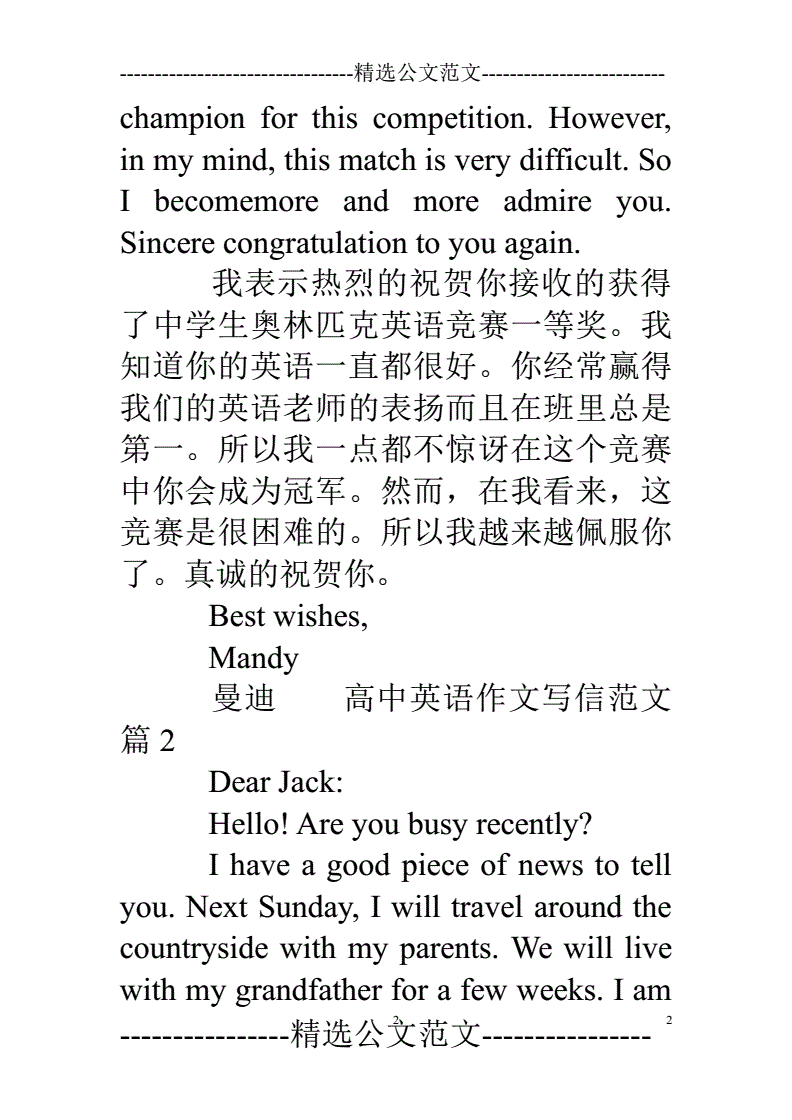 --------------------------------精选公文范文-------------------------

champion for this competition. However, in my mind, this match is very difficult. So I becomemore and more admire you. Sincere congratulation to you again.

我表示热烈的祝贺你接收的获得了中学生奥林匹克英语竞赛一等奖。我知道你的英语一直都很好。你经常赢得我们的英语老师的表扬而且在班里总是第一。所以我一点都不惊讶在这个竞赛中你会成为冠军。然而，在我看来，这竞赛是很困难的。所以我越来越佩服你了。真诚的祝贺你。

Best wishes,

Mandy

曼迪　　高中英语作文写信范文篇 2

Dear Jack:

Hello! Are you busy recently?

I have a good piece of news to tell you. Next Sunday, I will travel around the countryside with my parents. We will live with my grandfather for a few weeks. I am

----------------精选公文范文---------------- 2

2